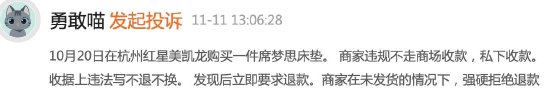 勇敢喵 发起投诉 11-11 13:06:28

10月20日在杭州红星美凯龙购买一件席梦思床垫。 商家违规不走商场收款，私下收款。收据上违法写不退不换。 发现后立即要求退款。商家在未发货的情况下，强硬拒绝退款